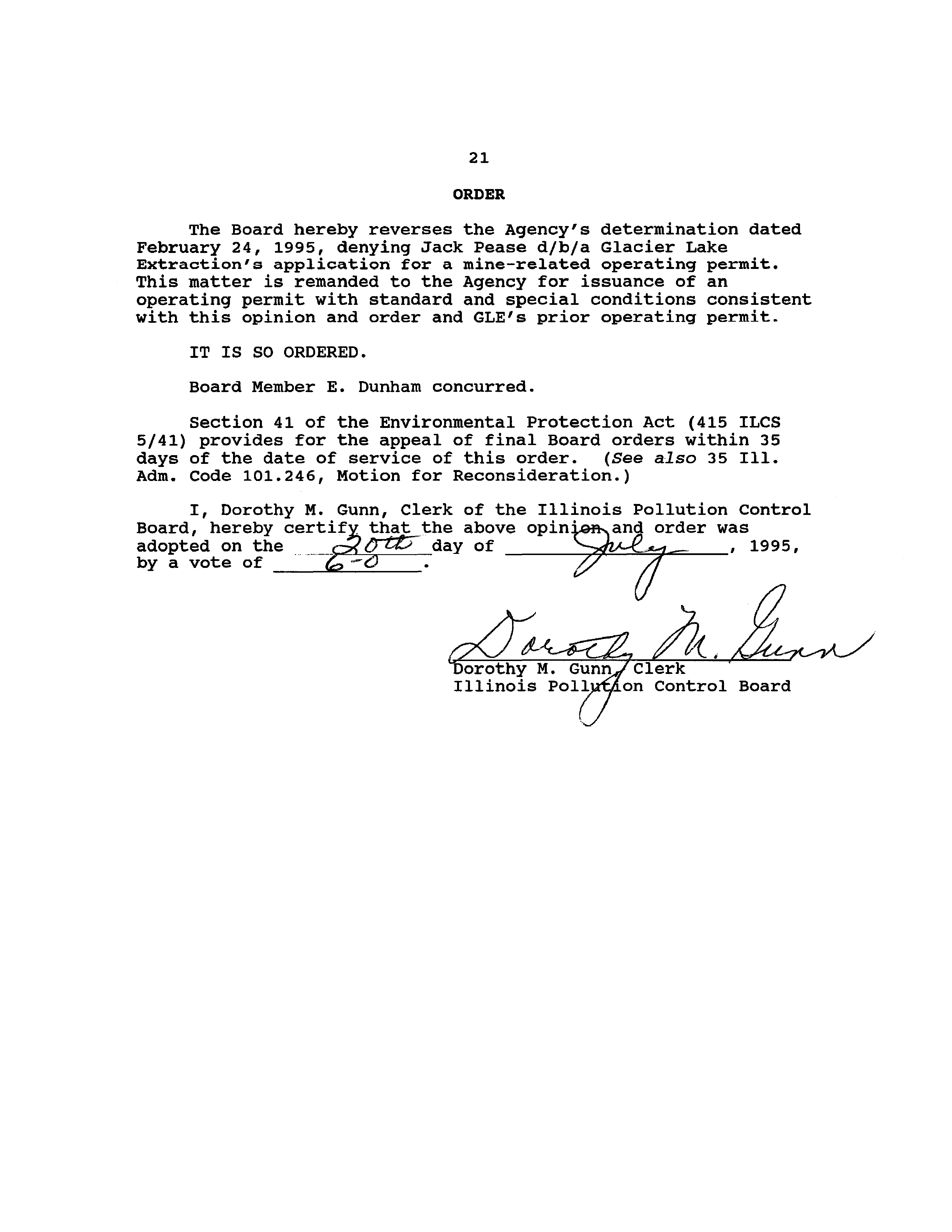 21

ORDER

The Board hereby reverses the Agency's determination dated February 24, 1995, denying Jack Pease d/b/a Glacier Lake Extraction's application for a mine-related operating permit. This matter is remanded to the Agency for issuance of an operating permit with standard and special conditions consistent with this opinion and order and GLE's prior operating permit.

IT IS SO ORDERED.

Board Member E. Dunham concurred.

Section 41 of the Environmental Protection Act (415 ILCS 5/41) provides for the appeal of final Board orders within 35 days of the date of service of this order. (See also 35 Ill. Adm. Code 101.246, Motion for Reconsideration.)

I, Dorothy M. Gunn, Clerk of the Illinois Pollution Control Board, hereby certify that the above opinion and order was adopted on the 20th day of July, 1995, by a vote of 6-0.

Dorothy M. Gunn

Dorothy M. Gunn, Clerk
Illinois Pollution Control Board